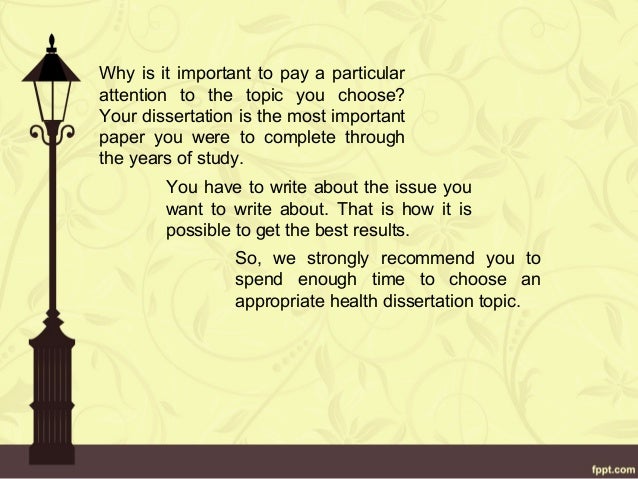 Why is it important to pay a particular attention to the topic you choose? Your dissertation is the most important paper you were to complete through the years of study.

You have to write about the issue you want to write about. That is how it is possible to get the best results.

So, we strongly recommend you to spend enough time to choose an appropriate health dissertation topic.

fppt.com